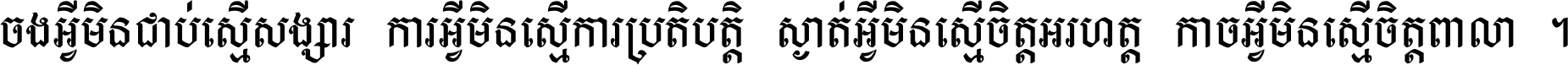 ចងអ្វីមិនជាប់ស្មើសង្សារ ការអ្វីមិនស្មើការប្រតិបត្តិ ស្ងាត់អ្វីមិនស្មើចិត្តអរហត្ត កាចអ្វីមិនស្មើចិត្តពាលា ។